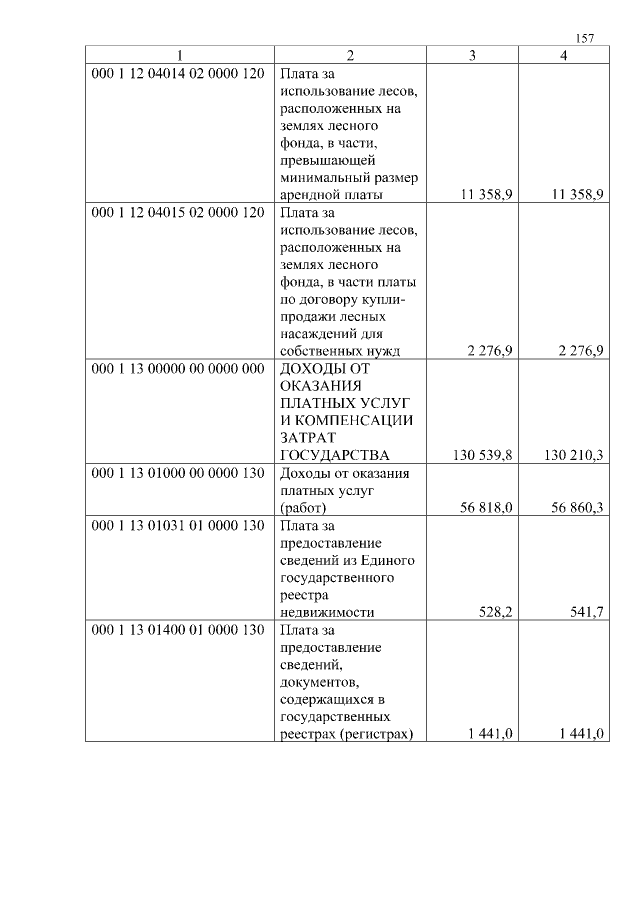 157

| 1 | 2 | 3 | 4 |
|---|---|---|---|
| 000 1 12 04014 02 0000 120 | Плата за использование лесов, расположенных на землях лесного фонда, в части, превышающей минимальный размер арендной платы | 11 358,9 | 11 358,9 |
| 000 1 12 04015 02 0000 120 | Плата за использование лесов, расположенных на землях лесного фонда, в части платы по договору купли-продажи лесных насаждений для собственных нужд | 2 276,9 | 2 276,9 |
| 000 1 13 00000 00 0000 000 | ДОХОДЫ ОТ ОКАЗАНИЯ ПЛАТНЫХ УСЛУГ И КОМПЕНСАЦИИ ЗАТРАТ ГОСУДАРСТВА | 130 539,8 | 130 210,3 |
| 000 1 13 01000 00 0000 130 | Доходы от оказания платных услуг (работ) | 56 818,0 | 56 860,3 |
| 000 1 13 01031 01 0000 130 | Плата за предоставление сведений из Единого государственного реестра недвижимости | 528,2 | 541,7 |
| 000 1 13 01400 01 0000 130 | Плата за предоставление сведений, документов, содержащихся в государственных реестрах (регистрах) | 1 441,0 | 1 441,0 |